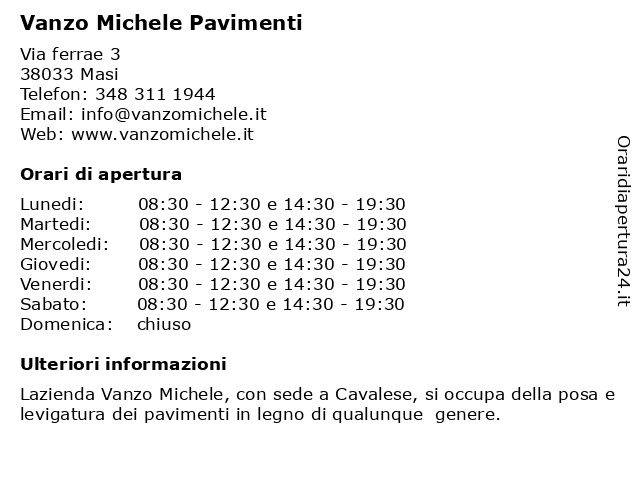 Vanzo Michele Pavimenti

Via ferrae 3
38033 Masi
Telefon: 348 311 1944
Email: info@vanzomichele.it
Web: www.vanzomichele.it

Orari di apertura

| | |
|---|---|
| Lunedi: | 08:30 - 12:30 e 14:30 - 19:30 |
| Martedi: | 08:30 - 12:30 e 14:30 - 19:30 |
| Mercoledi: | 08:30 - 12:30 e 14:30 - 19:30 |
| Giovedi: | 08:30 - 12:30 e 14:30 - 19:30 |
| Venerdi: | 08:30 - 12:30 e 14:30 - 19:30 |
| Sabato: | 08:30 - 12:30 e 14:30 - 19:30 |
| Domenica: | chiuso |

Ulteriori informazioni

Lazienda Vanzo Michele, con sede a Cavalese, si occupa della posa e levigatura dei pavimenti in legno di qualunque genere.

Oraridiapertura24.it